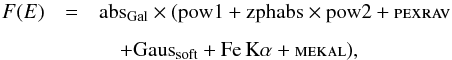 $F(E) = \mathrm{abs}_{\mathrm{Gal}} \times (\mathrm{pow1} + \mathrm{zphabs} \times \mathrm{pow2} + \mathrm{PEXRAV}$

$+\mathrm{Gaus}_{\mathrm{soft}} + \mathrm{Fe\,K}\alpha + \mathrm{MEKAL}),$